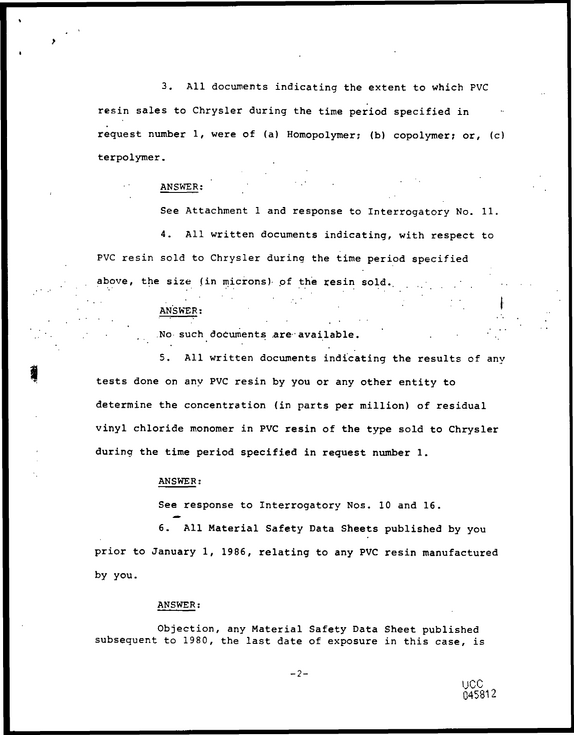 3. All documents indicating the extent to which PVC resin sales to Chrysler during the time period specified in request number 1, were of (a) Homopolymer; (b) copolymer; or, (c) terpolymer.

ANSWER:

See Attachment 1 and response to Interrogatory No. 11.

4. All written documents indicating, with respect to PVC resin sold to Chrysler during the time period specified above, the size (in microns) of the resin sold.

ANSWER:

No such documents are available.

5. All written documents indicating the results of any tests done on any PVC resin by you or any other entity to determine the concentration (in parts per million) of residual vinyl chloride monomer in PVC resin of the type sold to Chrysler during the time period specified in request number 1.

ANSWER:

See response to Interrogatory Nos. 10 and 16.

6. All Material Safety Data Sheets published by you prior to January 1, 1986, relating to any PVC resin manufactured by you.

ANSWER:

Objection, any Material Safety Data Sheet published subsequent to 1980, the last date of exposure in this case, is

-2-

UCC
045812